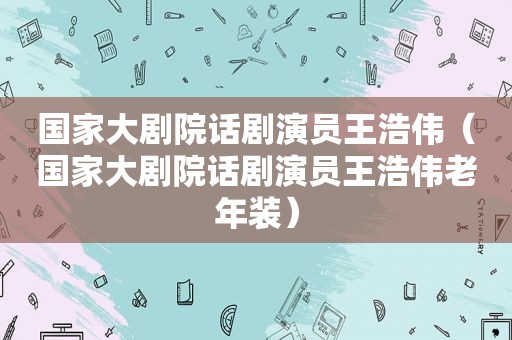 国家大剧院话剧演员王浩伟（国家大剧院话剧演员王浩伟老年装）

STATIONERY